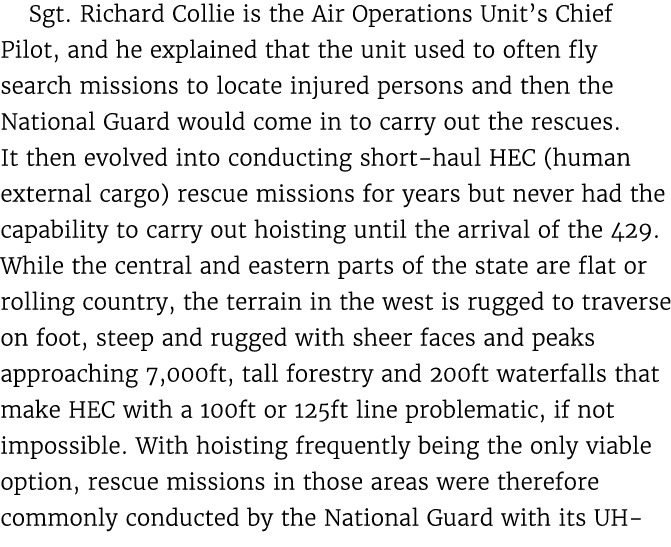 Sgt. Richard Collie is the Air Operations Unit's Chief Pilot, and he explained that the unit used to often fly search missions to locate injured persons and then the National Guard would come in to carry out the rescues. It then evolved into conducting short-haul HEC (human external cargo) rescue missions for years but never had the capability to carry out hoisting until the arrival of the 429. While the central and eastern parts of the state are flat or rolling country, the terrain in the west is rugged to traverse on foot, steep and rugged with sheer faces and peaks approaching 7,000ft, tall forestry and 200ft waterfalls that make HEC with a 100ft or 125ft line problematic, if not impossible. With hoisting frequently being the only viable option, rescue missions in those areas were therefore commonly conducted by the National Guard with its UH-